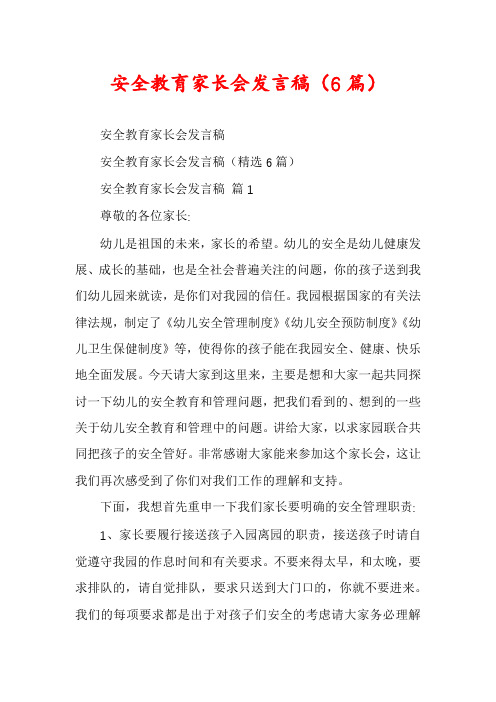 安全教育家长会发言稿（6篇）

安全教育家长会发言稿

安全教育家长会发言稿（精选6篇）

安全教育家长会发言稿 篇1

尊敬的各位家长:

幼儿是祖国的未来，家长的希望。幼儿的安全是幼儿健康发展、成长的基础，也是全社会普遍关注的问题，你的孩子送到我们幼儿园来就读，是你们对我园的信任。我园根据国家的有关法律法规，制定了《幼儿安全管理制度》《幼儿安全预防制度》《幼儿卫生保健制度》等，使得你的孩子能在我园安全、健康、快乐地全面发展。今天请大家到这里来，主要是想和大家一起共同探讨一下幼儿的安全教育和管理问题，把我们看到的、想到的一些关于幼儿安全教育和管理中的问题。讲给大家，以求家园联合共同把孩子的安全管好。非常感谢大家能来参加这个家长会，这让我们再次感受到了你们对我们工作的理解和支持。

下面，我想首先重申一下我们家长要明确的安全管理职责:

1、家长要履行接送孩子入园离园的职责，接送孩子时请自觉遵守我园的作息时间和有关要求。不要来得太早，和太晚，要求排队的，请自觉排队，要求只送到大门口的，你就不要进来。我们的每项要求都是出于对孩子们安全的考虑请大家务必理解